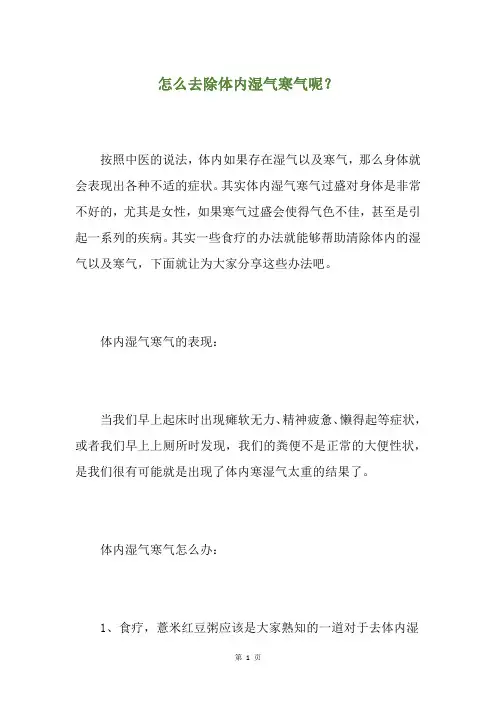 怎么去除体内湿气寒气呢？

按照中医的说法，体内如果存在湿气以及寒气，那么身体就会表现出各种不适的症状。其实体内湿气寒气过盛对身体是非常不好的，尤其是女性，如果寒气过盛会使得气色不佳，甚至是引起一系列的疾病。其实一些食疗的办法就能够帮助清除体内的湿气以及寒气，下面就让为大家分享这些办法吧。

体内湿气寒气的表现：

当我们早上起床时出现瘫软无力、精神疲惫、懒得起等症状，或者我们早上上厕所时发现，我们的粪便不是正常的大便性状，是我们很有可能就是出现了体内寒湿气太重的结果了。

体内湿气寒气怎么办：

1、食疗，薏米红豆粥应该是大家熟知的一道对于去体内湿

第 1 页